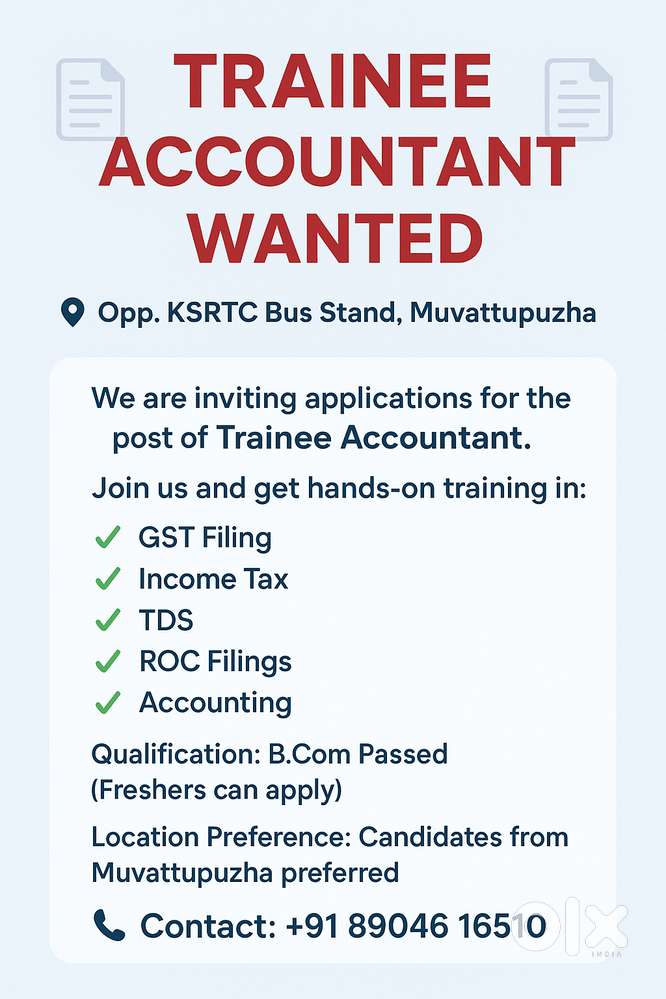 TRAINEE ACCOUNTANT WANTED

Opp. KSRTC Bus Stand, Muvattupuzha

We are inviting applications for the post of Trainee Accountant.

Join us and get hands-on training in:

✓ GST Filing
✓ Income Tax
✓ TDS
✓ ROC Filings
✓ Accounting

Qualification: B.Com Passed
(Freshers can apply)

Location Preference: Candidates from Muvattupuzha preferred

Contact: +91 89046 16510

OLX INDIA